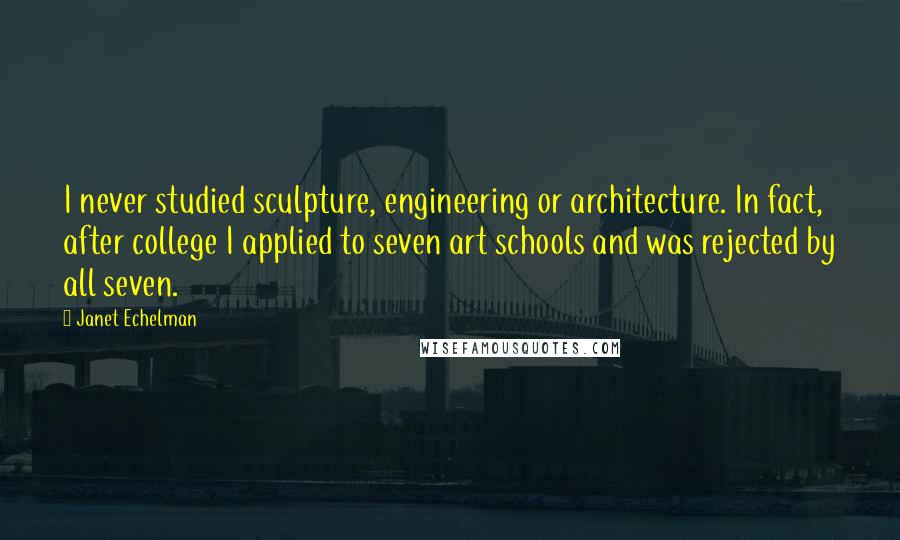 I never studied sculpture, engineering or architecture. In fact, after college I applied to seven art schools and was rejected by all seven.

Janet Echelman

WISEFAMOUSQUOTES.COM